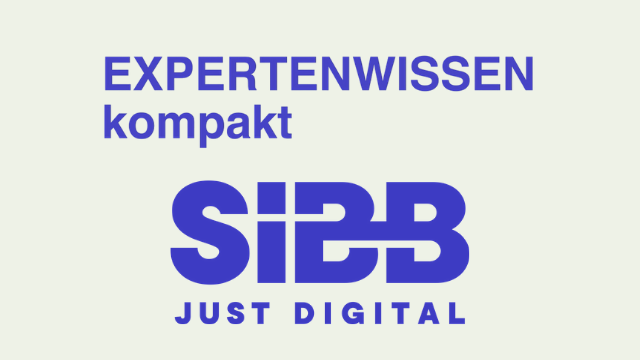 EXPERTENWISSEN
kompakt

SIBB
JUST DIGITAL